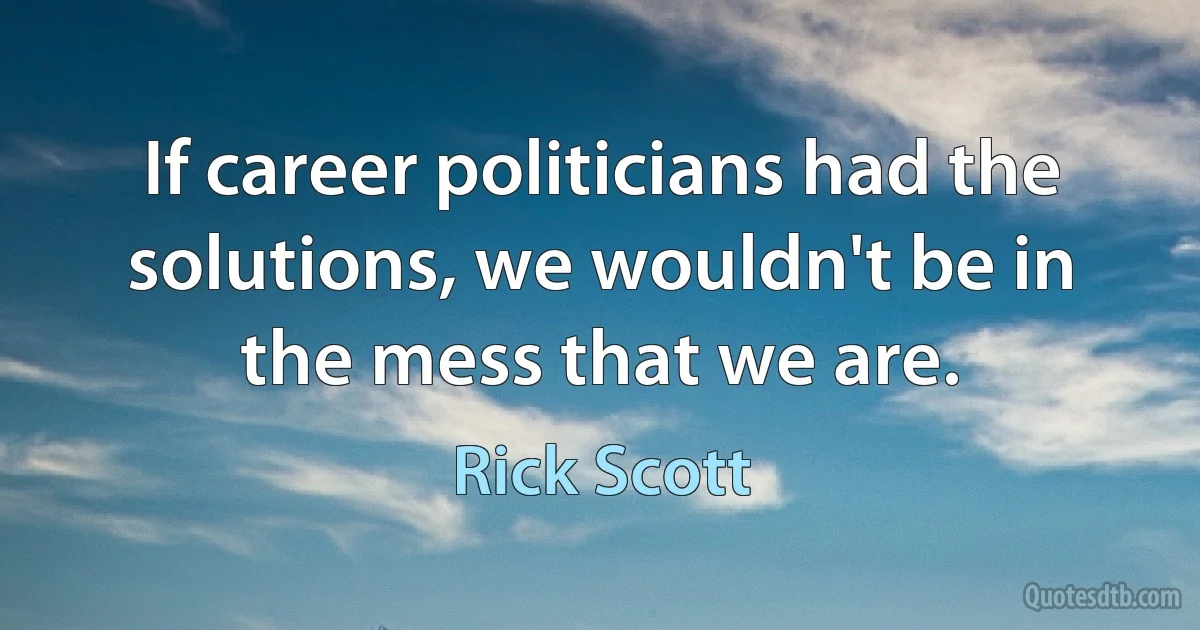 If career politicians had the solutions, we wouldn't be in the mess that we are.

Rick Scott

Quotesdtb.com